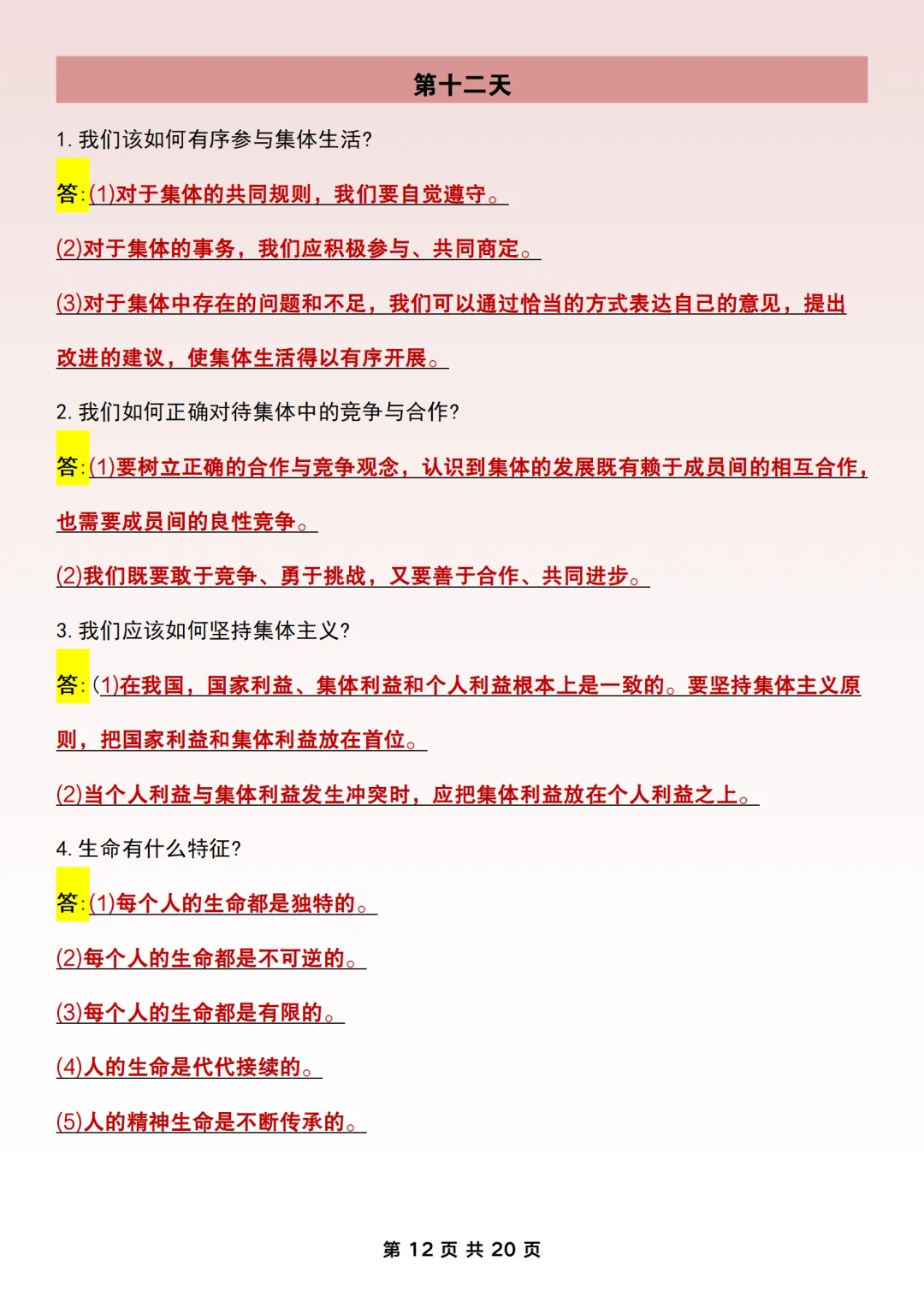 第十二天

1. 我们该如何有序参与集体生活?

答:(1)对于集体的共同规则，我们要自觉遵守。

(2)对于集体的事务，我们应积极参与、共同商定。

(3)对于集体中存在的问题和不足，我们可以通过恰当的方式表达自己的意见，提出改进的建议，使集体生活得以有序开展。

2. 我们如何正确对待集体中的竞争与合作?

答:(1)要树立正确的合作与竞争观念，认识到集体的发展既有赖于成员间的相互合作，也需要成员间的良性竞争。

(2)我们既要敢于竞争、勇于挑战，又要善于合作、共同进步。

3. 我们应该如何坚持集体主义?

答:(1)在我国，国家利益、集体利益和个人利益根本上是一致的。要坚持集体主义原则，把国家利益和集体利益放在首位。

(2)当个人利益与集体利益发生冲突时，应把集体利益放在个人利益之上。

4. 生命有什么特征?

答:(1)每个人的生命都是独特的。

(2)每个人的生命都是不可逆的。

(3)每个人的生命都是有限的。

(4)人的生命是代代接续的。

(5)人的精神生命是不断传承的。

第 12 页 共 20 页